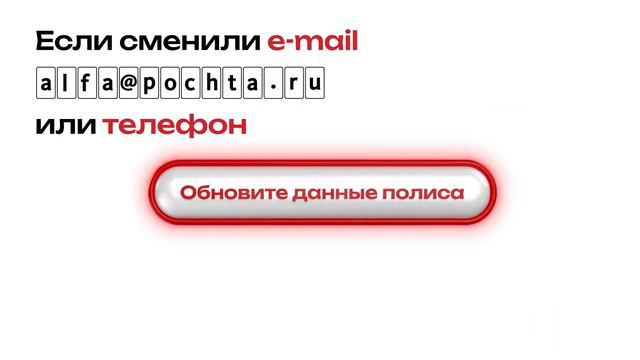 Если сменили e-mail

alfa@pochta.ru

или телефон

Обновите данные полиса